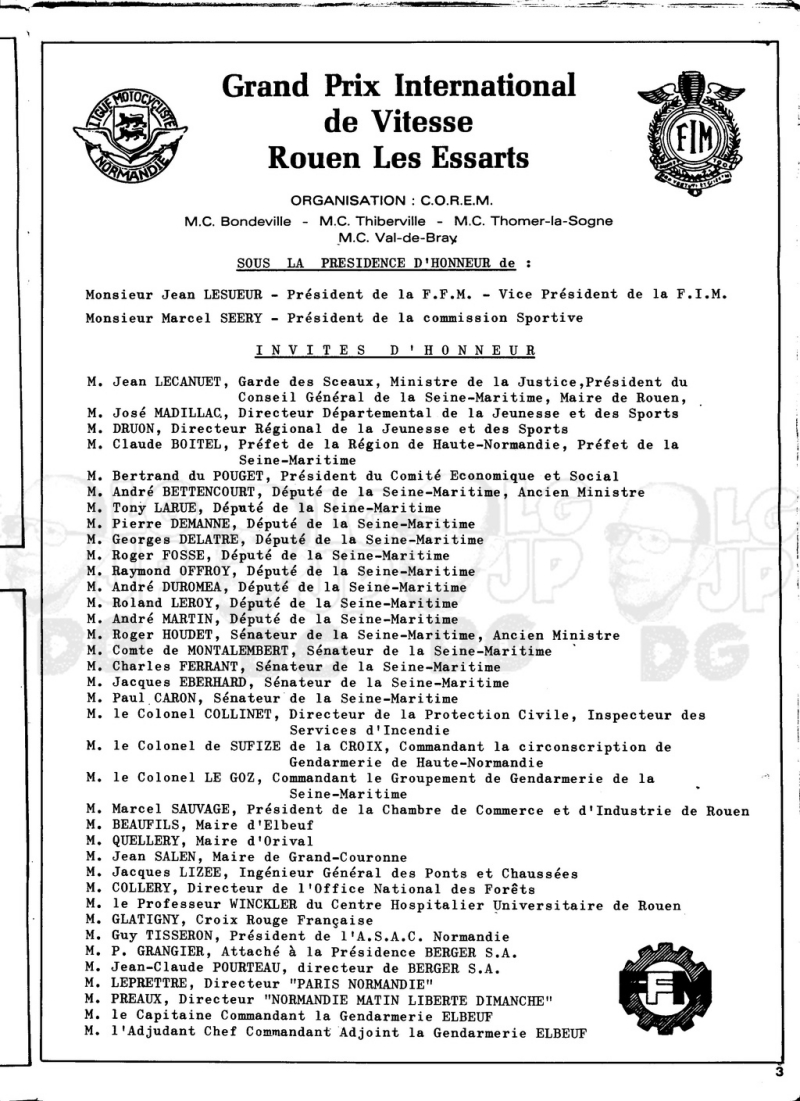 LIGUE MOTOCYCLISTE NORMANDIE

Grand Prix International de Vitesse Rouen Les Essarts

FIM

ORGANISATION : C.O.R.E.M.

M.C. Bondeville - M.C. Thiberville - M.C. Thomer-la-Sogne M.C. Val-de-Bray

SOUS LA PRESIDENCE D'HONNEUR de :

Monsieur Jean LESUEUR - Président de la F.F.M. - Vice Président de la F.I.M.

Monsieur Marcel SEERY - Président de la commission Sportive

INVITES D'HONNEUR

M. Jean LECANUET, Garde des Sceaux, Ministre de la Justice,Président du Conseil Général de la Seine-Maritime, Maire de Rouen,
M. José MADILLAC, Directeur Départemental de la Jeunesse et des Sports
M. DRUON, Directeur Régional de la Jeunesse et des Sports
M. Claude BOITEL, Préfet de la Région de Haute-Normandie, Préfet de la Seine-Maritime
M. Bertrand du POUGET, Président du Comité Economique et Social
M. André BETTENCOURT, Député de la Seine-Maritime, Ancien Ministre
M. Tony LARUE, Député de la Seine-Maritime
M. Pierre DEMANNE, Député de la Seine-Maritime
M. Georges DELATRE, Député de la Seine-Maritime
M. Roger FOSSE, Député de la Seine-Maritime
M. Raymond OFFROY, Député de la Seine-Maritime
M. André DUROMEA, Député de la Seine-Maritime
M. Roland LEROY, Député de la Seine-Maritime
M. André MARTIN, Député de la Seine-Maritime
M. Roger HOUDET, Sénateur de la Seine-Maritime, Ancien Ministre
M. Comte de MONTALEMBERT, Sénateur de la Seine-Maritime
M. Charles FERRANT, Sénateur de la Seine-Maritime
M. Jacques EBERHARD, Sénateur de la Seine-Maritime
M. Paul CARON, Sénateur de la Seine-Maritime
M. le Colonel COLLINET, Directeur de la Protection Civile, Inspecteur des Services d'Incendie
M. le Colonel de SUFIZE de la CROIX, Commandant la circonscription de Gendarmerie de Haute-Normandie
M. le Colonel LE GOZ, Commandant le Groupement de Gendarmerie de la Seine-Maritime
M. Marcel SAUVAGE, Président de la Chambre de Commerce et d'Industrie de Rouen
M. BEAUFILS, Maire d'Elbeuf
M. QUELLERY, Maire d'Orival
M. Jean SALEN, Maire de Grand-Couronne
M. Jacques LIZEE, Ingénieur Général des Ponts et Chaussées
M. COLLERY, Directeur de l'Office National des Forêts
M. le Professeur WINCKLER du Centre Hospitalier Universitaire de Rouen
M. GLATIGNY, Croix Rouge Française
M. Guy TISSERON, Président de l'A.S.A.C. Normandie
M. P. GRANGIER, Attaché à la Présidence BERGER S.A.
M. Jean-Claude POURTEAU, directeur de BERGER S.A.
M. LEPRETTRE, Directeur "PARIS NORMANDIE"
M. PREAUX, Directeur "NORMANDIE MATIN LIBERTE DIMANCHE"
M. le Capitaine Commandant la Gendarmerie ELBEUF
M. l'Adjudant Chef Commandant Adjoint la Gendarmerie ELBEUF

FFM

3